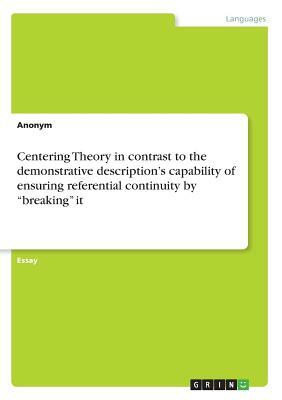 Languages

Anonym

Centering Theory in contrast to the demonstrative description's capability of ensuring referential continuity by "breaking" it

Essay

GRIN